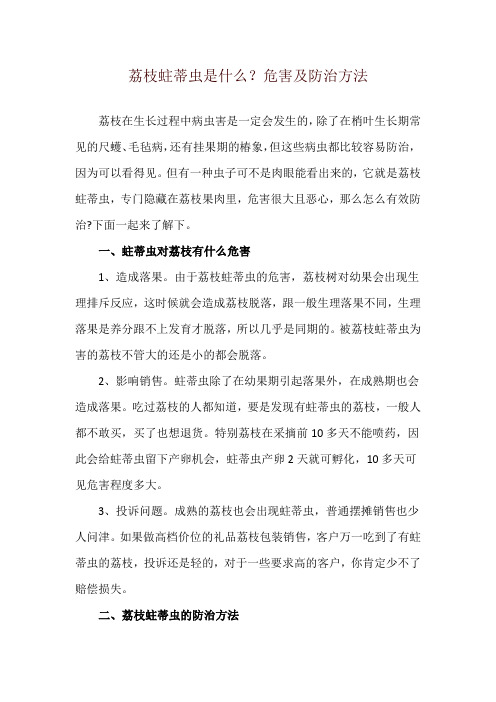 荔枝蛀蒂虫是什么？危害及防治方法

荔枝在生长过程中病虫害是一定会发生的，除了在梢叶生长期常见的尺蠖、毛毡病，还有挂果期的椿象，但这些病虫都比较容易防治，因为可以看得见。但有一种虫子可不是肉眼能看出来的，它就是荔枝蛀蒂虫，专门隐藏在荔枝果肉里，危害很大且恶心，那么怎么有效防治?下面一起来了解下。

一、蛀蒂虫对荔枝有什么危害

1、造成落果。由于荔枝蛀蒂虫的危害，荔枝树对幼果会出现生理排斥反应，这时候就会造成荔枝脱落，跟一般生理落果不同，生理落果是养分跟不上发育才脱落，所以几乎是同期的。被荔枝蛀蒂虫为害的荔枝不管大的还是小的都会脱落。

2、影响销售。蛀蒂虫除了在幼果期引起落果外，在成熟期也会造成落果。吃过荔枝的人都知道，要是发现有蛀蒂虫的荔枝，一般人都不敢买，买了也想退货。特别荔枝在采摘前 10 多天不能喷药，因此会给蛀蒂虫留下产卵机会，蛀蒂虫产卵 2 天就可孵化，10 多天可见危害程度多大。

3、投诉问题。成熟的荔枝也会出现蛀蒂虫，普通摆摊销售也少人问津。如果做高档价位的礼品荔枝包装销售，客户万一吃到了有蛀蒂虫的荔枝，投诉还是轻的，对于一些要求高的客户，你肯定少不了赔偿损失。

二、荔枝蛀蒂虫的防治方法